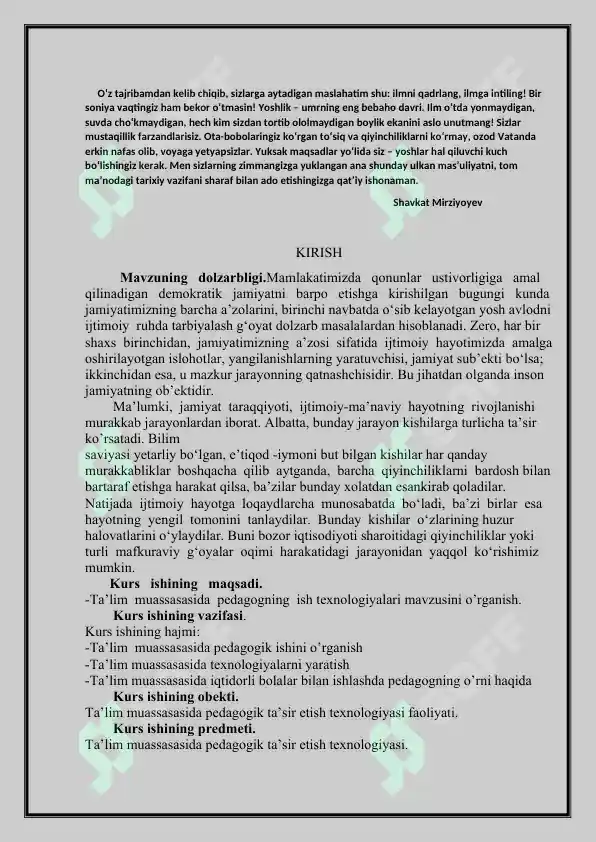 O'z tajribamdan kelib chiqib, sizlarga aytadigan maslahatim shu: ilmni qadrlang, ilmga intiling! Bir soniya vaqtingiz ham bekor o'tmasin! Yoshlik – umrning eng bebaho davri. Ilm o'tda yonmaydigan, suvda cho'kmaydigan, hech kim sizdan tortib ololmaydigan boylik ekanini aslo unutmang! Sizlar mustaqillik farzandlarisiz. Ota-bobolaringiz ko'rgan to'siq va qiyinchiliklarni ko'rmay, ozod Vatanda erkin nafas olib, voyaga yetyapsizlar. Yuksak maqsadlar yo'lida siz – yoshlar hal qiluvchi kuch bo'lishingiz kerak. Men sizlarning zimmangizga yuklangan ana shunday ulkan mas'uliyatni, tom ma'nodagi tarixiy vazifani sharaf bilan ado etishingizga qat'iy ishonaman.

Shavkat Mirziyoyev

KIRISH

Mavzuning dolzarbligi.Mamlakatimizda qonunlar ustivorligiga amal qilinadigan demokratik jamiyatni barpo etishga kirishilgan bugungi kunda jamiyatimizning barcha a'zolarini, birinchi navbatda o'sib kelayotgan yosh avlodni ijtimoiy ruhda tarbiyalash g'oyat dolzarb masalalardan hisoblanadi. Zero, har bir shaxs birinchidan, jamiyatimizning a'zosi sifatida ijtimoiy hayotimizda amalga oshirilayotgan islohotlar, yangilanishlarning yaratuvchisi, jamiyat sub'ekti bo'lsa; ikkinchidan esa, u mazkur jarayonning qatnashchisidir. Bu jihatdan olganda inson jamiyatning ob'ektidir.

Ma'lumki, jamiyat taraqqiyoti, ijtimoiy-ma'naviy hayotning rivojlanishi murakkab jarayonlardan iborat. Albatta, bunday jarayon kishilarga turlicha ta'sir ko'rsatadi. Bilim

saviyasi yetarliy bo'lgan, e'tiqod -iymoni but bilgan kishilar har qanday murakkabliklar boshqacha qilib aytganda, barcha qiyinchiliklarni bardosh bilan bartaraf etishga harakat qilsa, ba'zilar bunday xolatdan esankirab qoladilar. Natijada ijtimoiy hayotga loqaydlarcha munosabatda bo'ladi, ba'zi birlar esa hayotning yengil tomonini tanlaydilar. Bunday kishilar o'zlarining huzur halovatlarini o'ylaydilar. Buni bozor iqtisodiyoti sharoitidagi qiyinchiliklar yoki turli mafkuraviy g'oyalar oqimi harakatidagi jarayonidan yaqqol ko'rishimiz mumkin.

Kurs ishining maqsadi.

-Ta'lim muassasasida pedagogning ish texnologiyalari mavzusini o'rganish.

Kurs ishining vazifasi.

Kurs ishining hajmi:

-Ta'lim muassasasida pedagogik ishini o'rganish

-Ta'lim muassasasida texnologiyalarni yaratish

-Ta'lim muassasasida iqtidorli bolalar bilan ishlashda pedagogning o'rni haqida

Kurs ishining obekti.

Ta'lim muassasasida pedagogik ta'sir etish texnologiyasi faoliyati.

Kurs ishining predmeti.

Ta'lim muassasasida pedagogik ta'sir etish texnologiyasi.